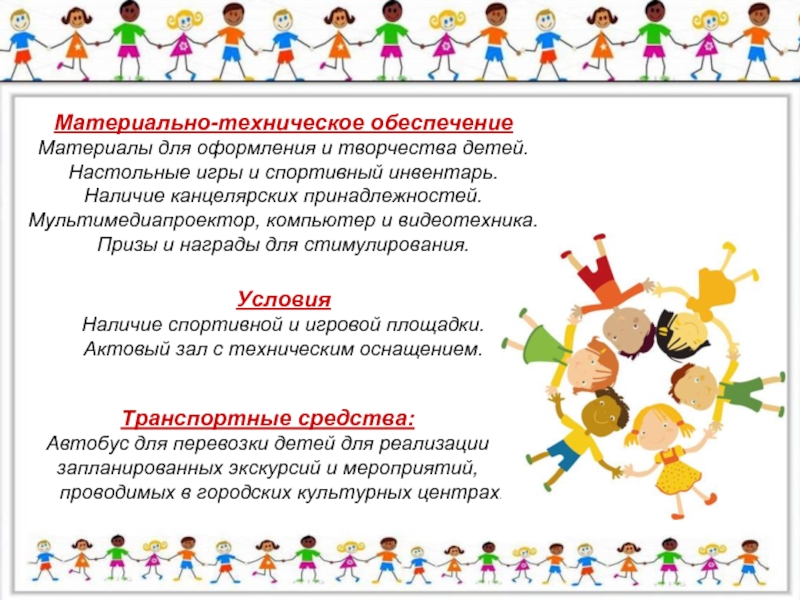 Материально-техническое обеспечение
Материалы для оформления и творчества детей.
Настольные игры и спортивный инвентарь.
Наличие канцелярских принадлежностей.
Мультимедиапроектор, компьютер и видеотехника.
Призы и награды для стимулирования.

Условия
Наличие спортивной и игровой площадки.
Актовый зал с техническим оснащением.

Транспортные средства:
Автобус для перевозки детей для реализации запланированных экскурсий и мероприятий, проводимых в городских культурных центрах.